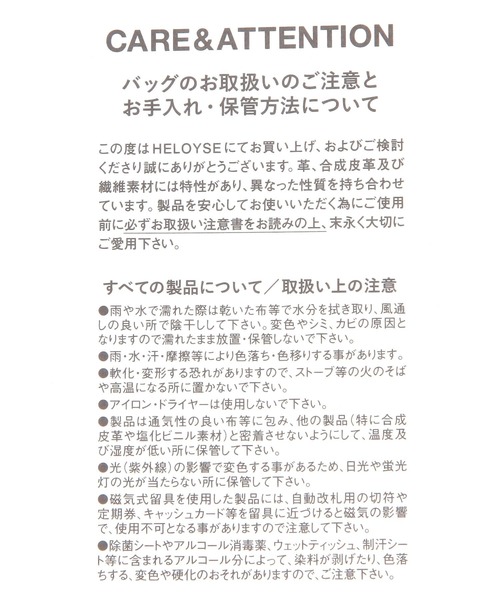 CARE&ATTENTION

バッグのお取扱いのご注意と
お手入れ・保管方法について

この度はHELOYSEにてお買い上げ、およびご検討くださり誠にありがとうございます。革、合成皮革及び繊維素材には特性があり、異なった性質を持ち合わせています。製品を安心してお使いいただく為にご使用前に必ずお取扱い注意書をお読みの上、末永く大切にご愛用下さい。

すべての製品について／取扱い上の注意

●雨や水で濡れた際は乾いた布等で水分を拭き取り、風通しの良い所で陰干しして下さい。変色やシミ、カビの原因となりますので濡れたまま放置・保管しないで下さい。
●雨・水・汗・摩擦等により色落ち・色移りする事があります。
●軟化・変形する恐れがありますので、ストーブ等の火のそばや高温になる所に置かないで下さい。
●アイロン・ドライヤーは使用しないで下さい。
●製品は通気性の良い布等に包み、他の製品（特に合成皮革や塩化ビニル素材）と密着させないようにして、温度及び湿度が低い所に保管して下さい。
●光（紫外線）の影響で変色する事があるため、日光や蛍光灯の光が当たらない所に保管して下さい。
●磁気式留具を使用した製品には、自動改札用の切符や定期券、キャッシュカード等を留具に近づけると磁気の影響で、使用不可となる事がありますので注意して下さい。
●除菌シートやアルコール消毒薬、ウェットティッシュ、制汗シート等に含まれるアルコール分によって、染料が剥げたり、色落ちする、変色や硬化のおそれがありますので、ご注意下さい。